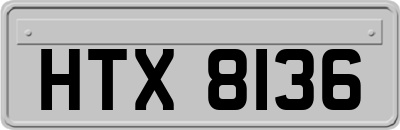 HTX 8136